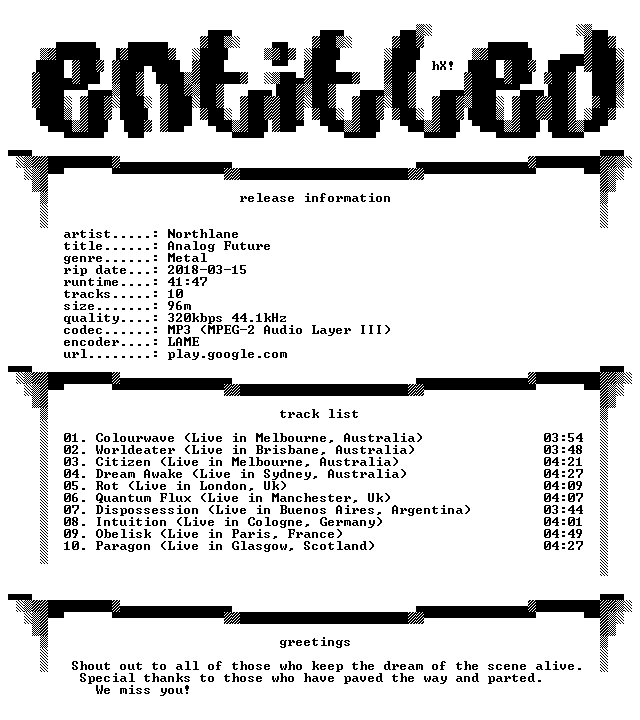 entitled

hX!

release information

artist.....: Northlane
title......: Analog Future
genre......: Metal
rip date...: 2018-03-15
runtime....: 41:47
tracks.....: 10
size.......: 96m
quality....: 320kbps 44.1kHz
codec......: MP3 (MPEG-2 Audio Layer III)
encoder....: LAME
url........: play.google.com

track list

01. Colourwave (Live in Melbourne, Australia) 03:54
02. Worldeater (Live in Brisbane, Australia) 03:48
03. Citizen (Live in Melbourne, Australia) 04:21
04. Dream Awake (Live in Sydney, Australia) 04:27
05. Rot (Live in London, Uk) 04:09
06. Quantum Flux (Live in Manchester, Uk) 04:07
07. Dispossession (Live in Buenos Aires, Argentina) 03:44
08. Intuition (Live in Cologne, Germany) 04:01
09. Obelisk (Live in Paris, France) 04:49
10. Paragon (Live in Glasgow, Scotland) 04:27

greetings

Shout out to all of those who keep the dream of the scene alive.
Special thanks to those who have paved the way and parted.
We miss you!